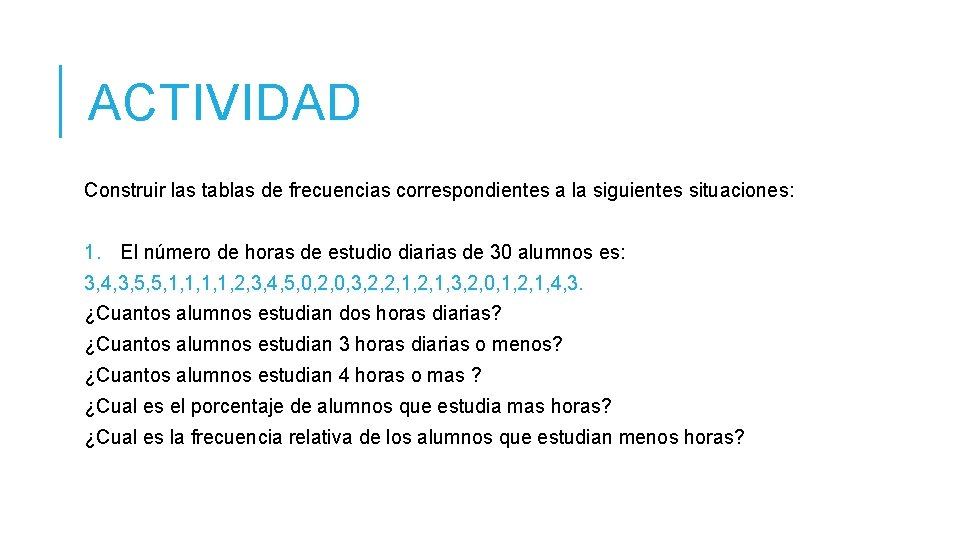 ACTIVIDAD

Construir las tablas de frecuencias correspondientes a la siguientes situaciones:

1. El número de horas de estudio diarias de 30 alumnos es:
3,4,3,5,5,1,1,1,1,2,3,4,5,0,2,0,3,2,2,1,2,1,3,2,0,1,2,1,4,3.
¿Cuantos alumnos estudian dos horas diarias?
¿Cuantos alumnos estudian 3 horas diarias o menos?
¿Cuantos alumnos estudian 4 horas o mas ?
¿Cual es el porcentaje de alumnos que estudia mas horas?
¿Cual es la frecuencia relativa de los alumnos que estudian menos horas?